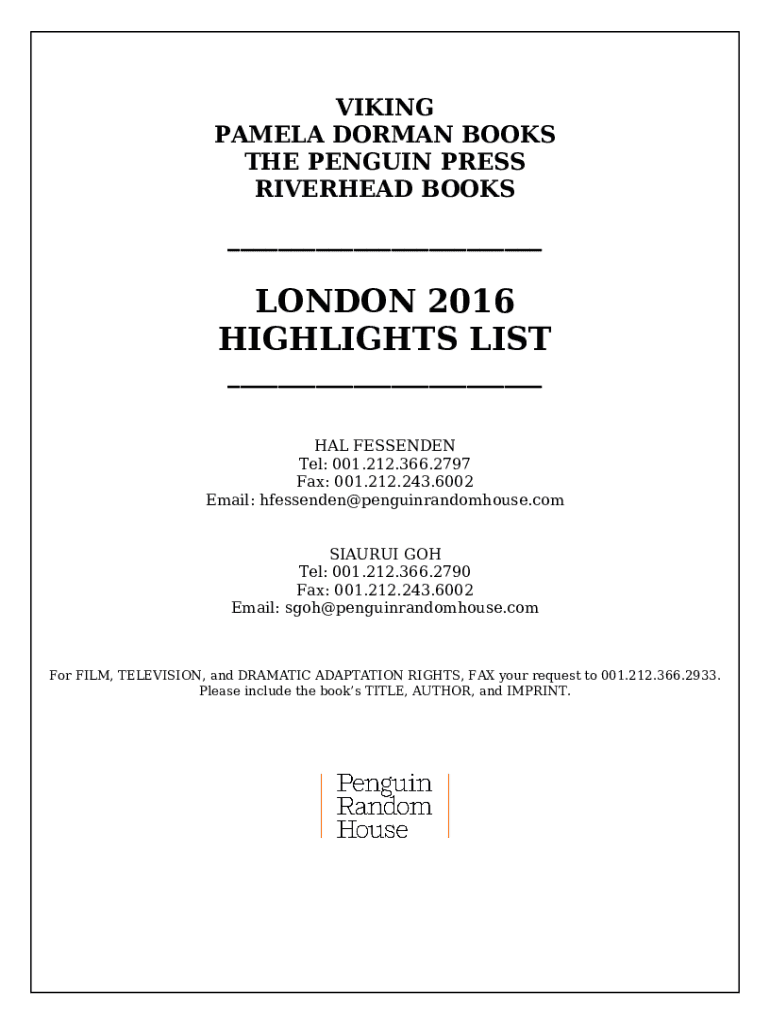 VIKING
PAMELA DORMAN BOOKS
THE PENGUIN PRESS
RIVERHEAD BOOKS

LONDON 2016
HIGHLIGHTS LIST

HAL FESSENDEN
Tel: 001.212.366.2797
Fax: 001.212.243.6002
Email: hfessenden@penguinrandomhouse.com

SIAURUI GOH
Tel: 001.212.366.2790
Fax: 001.212.243.6002
Email: sgoh@penguinrandomhouse.com

For FILM, TELEVISION, and DRAMATIC ADAPTATION RIGHTS, FAX your request to 001.212.366.2933. Please include the book's TITLE, AUTHOR, and IMPRINT.

Penguin
Random
House